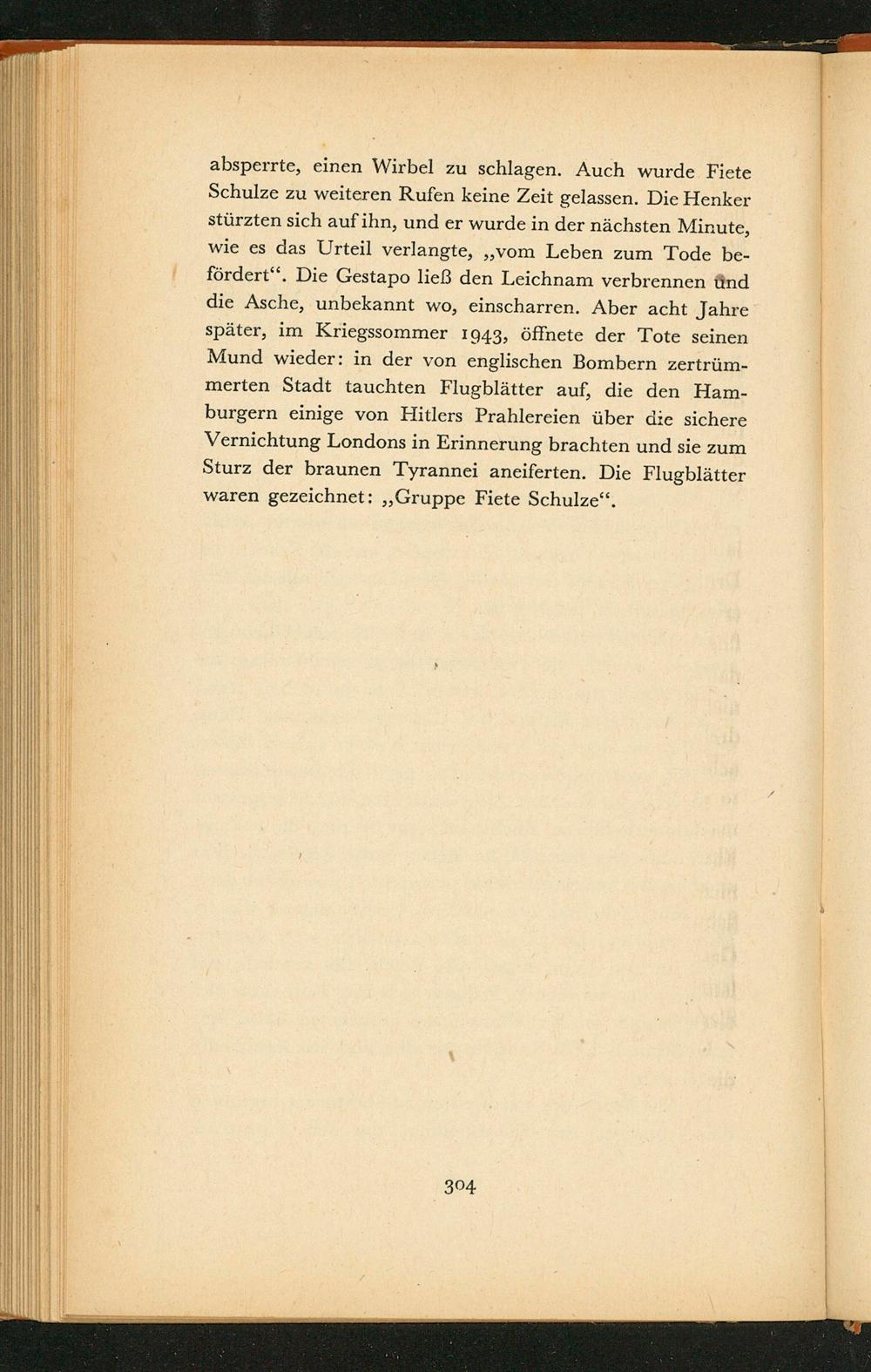 absperrte, einen Wirbel zu schlagen. Auch wurde Fiete Schulze zu weiteren Rufen keine Zeit gelassen. Die Henker stürzten sich auf ihn, und er wurde in der nächsten Minute, wie es das Urteil verlangte, „vom Leben zum Tode befördert“. Die Gestapo ließ den Leichnam verbrennen und die Asche, unbekannt wo, einscharren. Aber acht Jahre später, im Kriegssommer 1943, öffnete der Tote seinen Mund wieder: in der von englischen Bombern zertrümmerten Stadt tauchten Flugblätter auf, die den Hamburgern einige von Hitlers Prahlereien über die sichere Vernichtung Londons in Erinnerung brachten und sie zum Sturz der braunen Tyrannei aneiferten. Die Flugblätter waren gezeichnet: „Gruppe Fiete Schulze“.

304